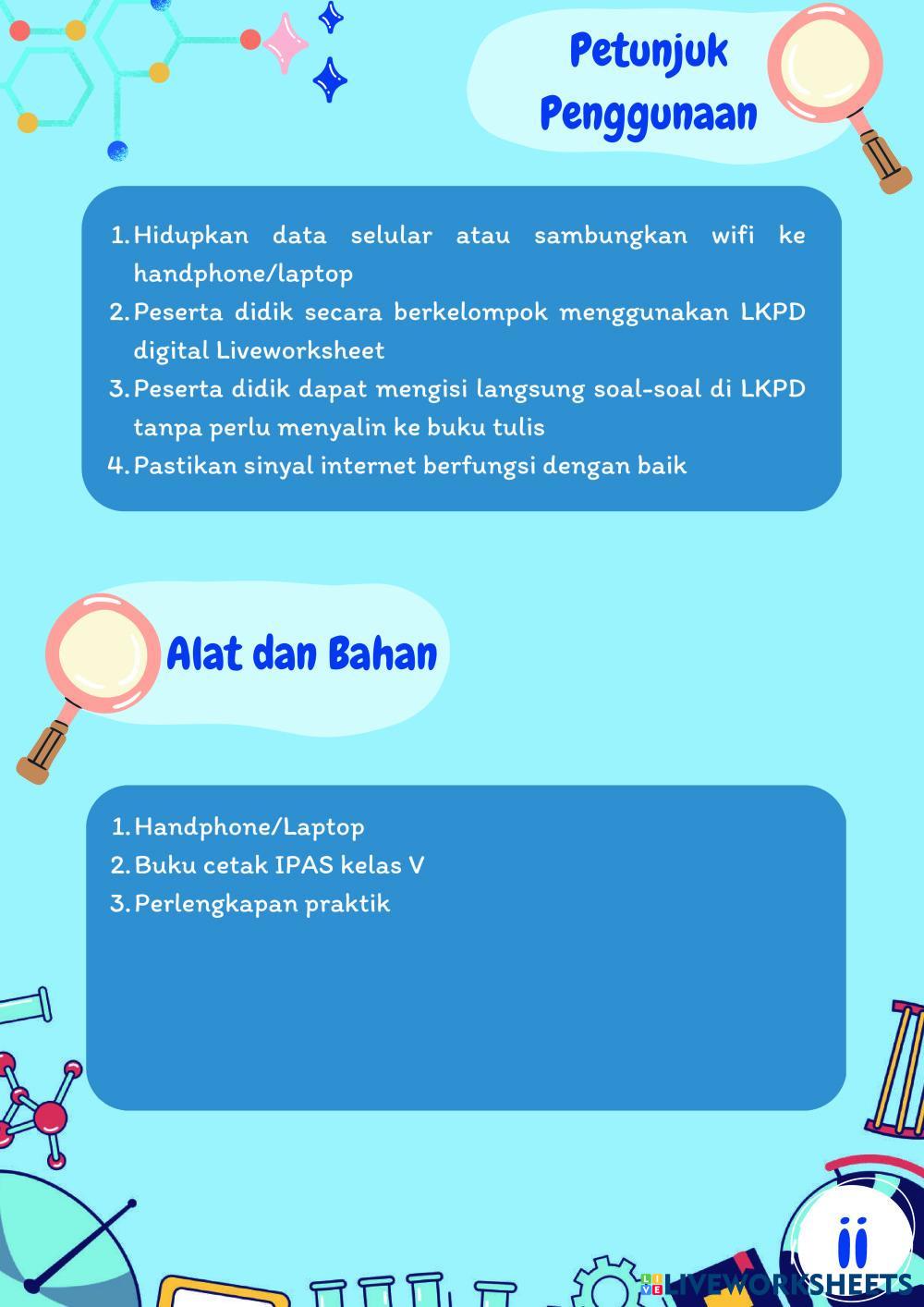 Petunjuk Penggunaan

1. Hidupkan data selular atau sambungkan wifi ke handphone/laptop
2. Peserta didik secara berkelompok menggunakan LKPD digital Liveworksheet
3. Peserta didik dapat mengisi langsung soal-soal di LKPD tanpa perlu menyalin ke buku tulis
4. Pastikan sinyal internet berfungsi dengan baik

Alat dan Bahan

1. Handphone/Laptop
2. Buku cetak IPAS kelas V
3. Perlengkapan praktik

ii

LIVEWORKSHEETS